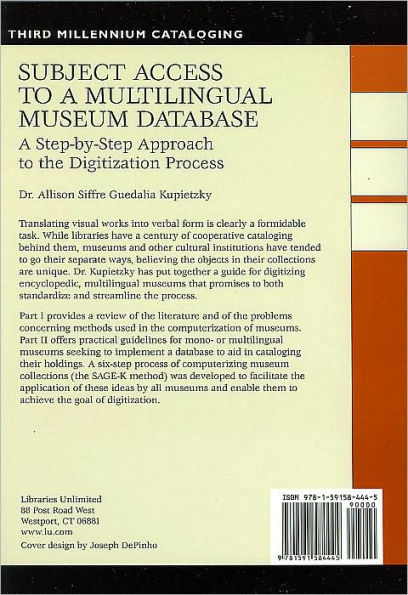 THIRD MILLENNIUM CATALOGING

SUBJECT ACCESS TO A MULTILINGUAL MUSEUM DATABASE

A Step-by-Step Approach to the Digitization Process

Dr. Allison Siffre Guedalia Kupietzky

Translating visual works into verbal form is clearly a formidable task. While libraries have a century of cooperative cataloging behind them, museums and other cultural institutions have tended to go their separate ways, believing the objects in their collections are unique. Dr. Kupietzky has put together a guide for digitizing encyclopedic, multilingual museums that promises to both standardize and streamline the process.

Part I provides a review of the literature and of the problems concerning methods used in the computerization of museums. Part II offers practical guidelines for mono- or multilingual museums seeking to implement a database to aid in cataloging their holdings. A six-step process of computerizing museum collections (the SAGE-K method) was developed to facilitate the application of these ideas by all museums and enable them to achieve the goal of digitization.

Libraries Unlimited
88 Post Road West
Westport, CT 06881
www.lu.com

Cover design by Joseph DePinho

ISBN 978-1-59158-444-5
90000
9 781591 584445